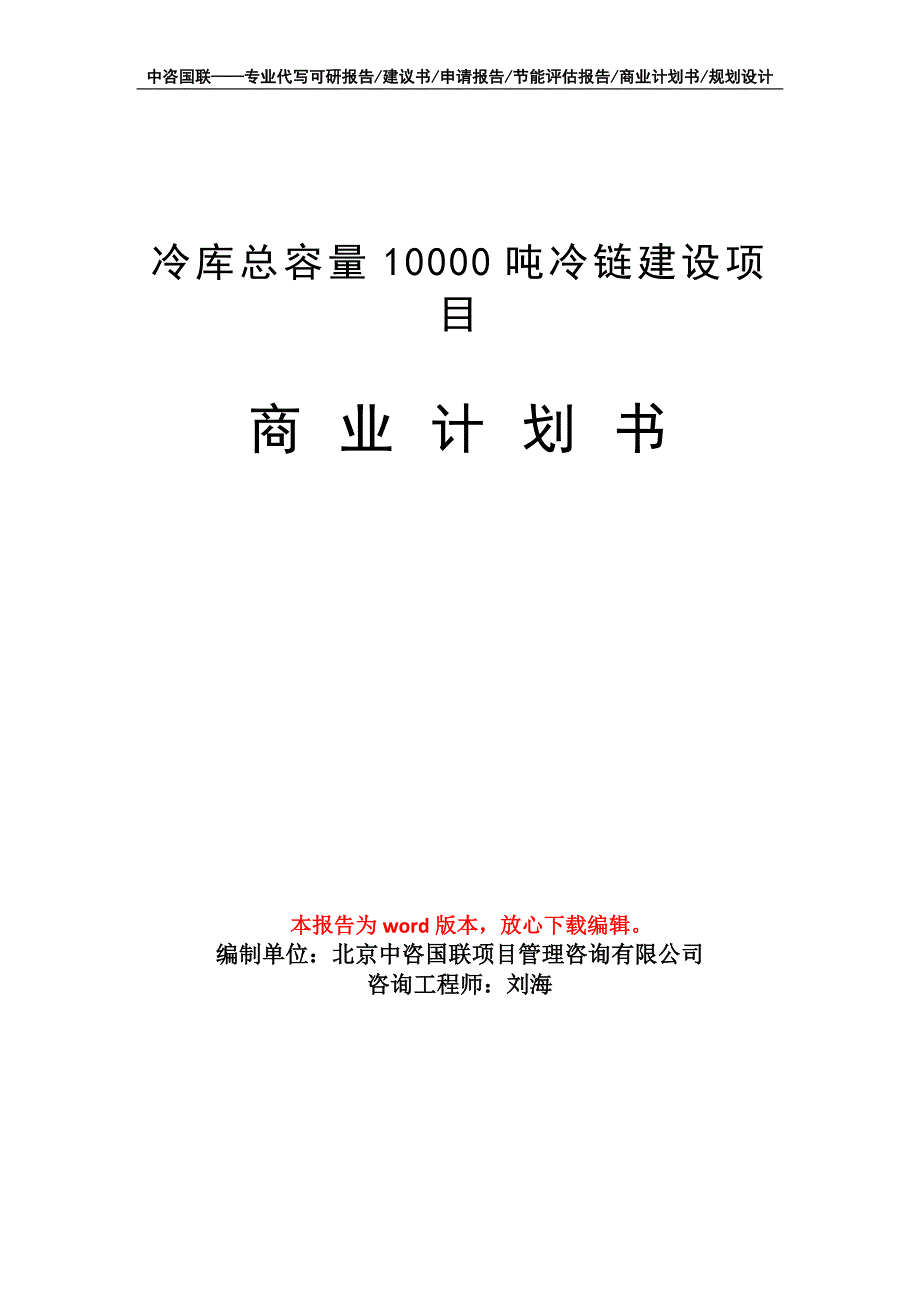 中咨国联——专业代写可研报告/建议书/申请报告/节能评估报告/商业计划书/规划设计

冷库总容量 10000 吨冷链建设项目

商 业 计 划 书

本报告为 word 版本，放心下载编辑。
编制单位：北京中咨国联项目管理咨询有限公司
咨询工程师：刘海